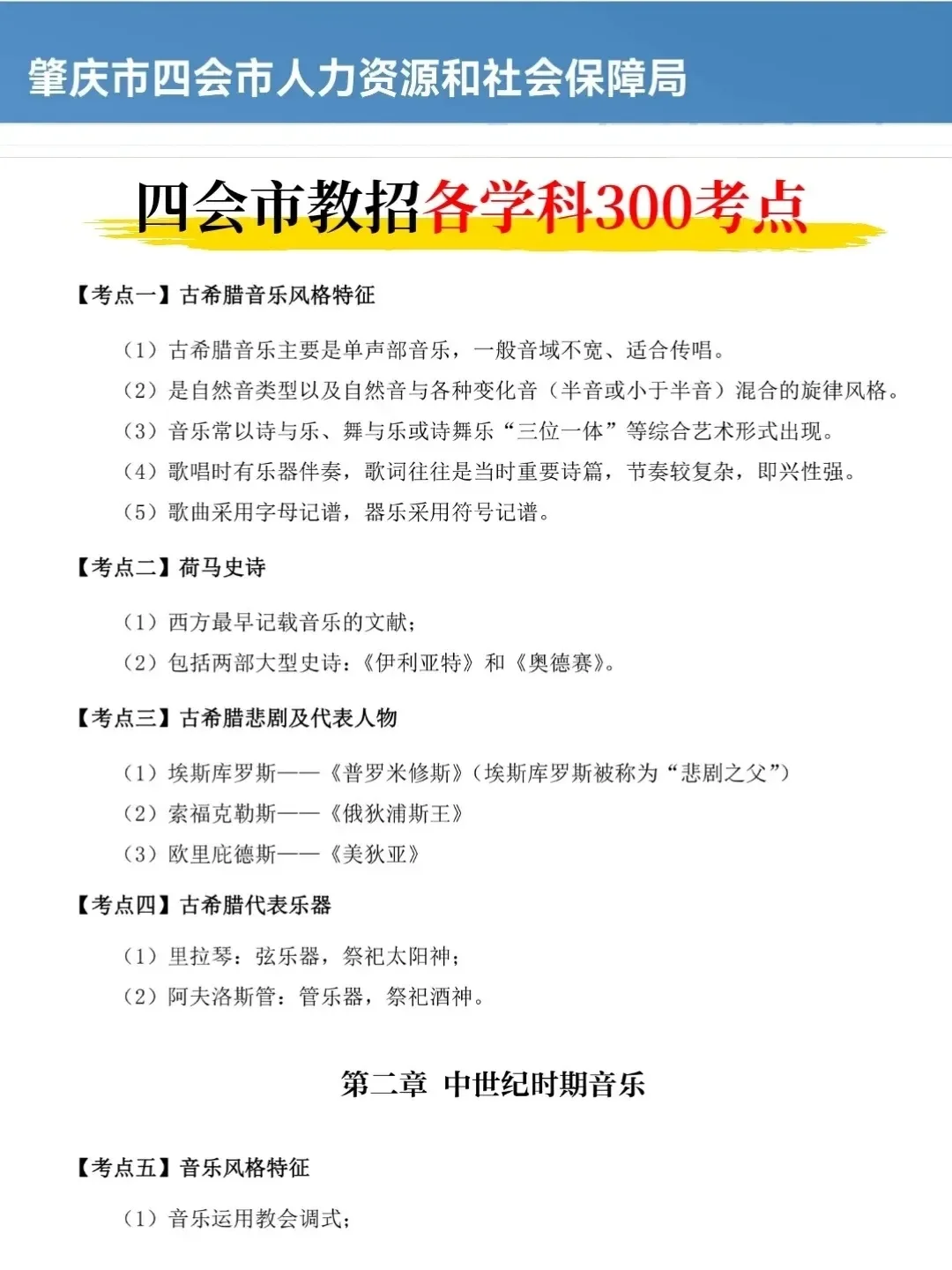 肇庆市四会市人力资源和社会保障局

四会市教招各学科300考点

【考点一】古希腊音乐风格特征

（1）古希腊音乐主要是单声部音乐，一般音域不宽、适合传唱。

（2）是自然音类型以及自然音与各种变化音（半音或小于半音）混合的旋律风格。

（3）音乐常以诗与乐、舞与乐或诗舞乐“三位一体”等综合艺术形式出现。

（4）歌唱时有乐器伴奏，歌词往往是当时重要诗篇，节奏较复杂，即兴性强。

（5）歌曲采用字母记谱，器乐采用符号记谱。

【考点二】荷马史诗

（1）西方最早记载音乐的文献；

（2）包括两部大型史诗：《伊利亚特》和《奥德赛》。

【考点三】古希腊悲剧及代表人物

（1）埃斯库罗斯——《普罗米修斯》(埃斯库罗斯被称为“悲剧之父”)

（2）索福克勒斯——《俄狄浦斯王》

（3）欧里庇德斯——《美狄亚》

【考点四】古希腊代表乐器

（1）里拉琴：弦乐器，祭祀太阳神；

（2）阿夫洛斯管：管乐器，祭祀酒神。

第二章 中世纪时期音乐

【考点五】音乐风格特征

（1）音乐运用教会调式；